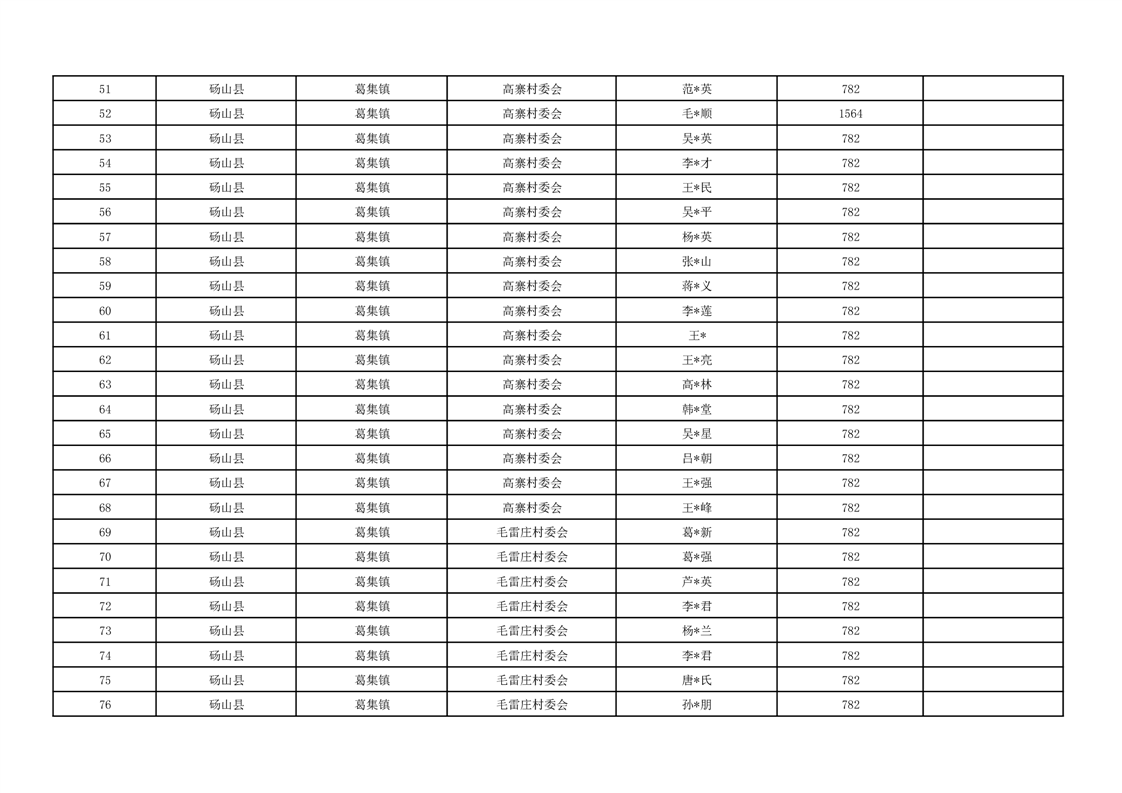 | 51 | 砀山县 | 葛集镇 | 高寨村委会 | 范*英 | 782 | |
|---|---|---|---|---|---|---|
| 52 | 砀山县 | 葛集镇 | 高寨村委会 | 毛*顺 | 1564 | |
| 53 | 砀山县 | 葛集镇 | 高寨村委会 | 吴*英 | 782 | |
| 54 | 砀山县 | 葛集镇 | 高寨村委会 | 李*才 | 782 | |
| 55 | 砀山县 | 葛集镇 | 高寨村委会 | 王*民 | 782 | |
| 56 | 砀山县 | 葛集镇 | 高寨村委会 | 吴*平 | 782 | |
| 57 | 砀山县 | 葛集镇 | 高寨村委会 | 杨*英 | 782 | |
| 58 | 砀山县 | 葛集镇 | 高寨村委会 | 张*山 | 782 | |
| 59 | 砀山县 | 葛集镇 | 高寨村委会 | 蒋*义 | 782 | |
| 60 | 砀山县 | 葛集镇 | 高寨村委会 | 李*莲 | 782 | |
| 61 | 砀山县 | 葛集镇 | 高寨村委会 | 王* | 782 | |
| 62 | 砀山县 | 葛集镇 | 高寨村委会 | 王*亮 | 782 | |
| 63 | 砀山县 | 葛集镇 | 高寨村委会 | 高*林 | 782 | |
| 64 | 砀山县 | 葛集镇 | 高寨村委会 | 韩*堂 | 782 | |
| 65 | 砀山县 | 葛集镇 | 高寨村委会 | 吴*星 | 782 | |
| 66 | 砀山县 | 葛集镇 | 高寨村委会 | 吕*朝 | 782 | |
| 67 | 砀山县 | 葛集镇 | 高寨村委会 | 王*强 | 782 | |
| 68 | 砀山县 | 葛集镇 | 高寨村委会 | 王*峰 | 782 | |
| 69 | 砀山县 | 葛集镇 | 毛雷庄村委会 | 葛*新 | 782 | |
| 70 | 砀山县 | 葛集镇 | 毛雷庄村委会 | 葛*强 | 782 | |
| 71 | 砀山县 | 葛集镇 | 毛雷庄村委会 | 芦*英 | 782 | |
| 72 | 砀山县 | 葛集镇 | 毛雷庄村委会 | 李*君 | 782 | |
| 73 | 砀山县 | 葛集镇 | 毛雷庄村委会 | 杨*兰 | 782 | |
| 74 | 砀山县 | 葛集镇 | 毛雷庄村委会 | 李*君 | 782 | |
| 75 | 砀山县 | 葛集镇 | 毛雷庄村委会 | 唐*氏 | 782 | |
| 76 | 砀山县 | 葛集镇 | 毛雷庄村委会 | 孙*朋 | 782 | |